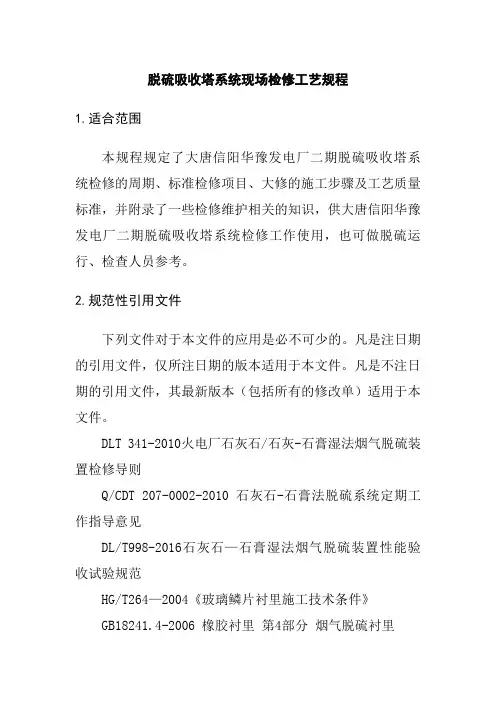 脱硫吸收塔系统现场检修工艺规程

1.适合范围

本规程规定了大唐信阳华豫发电厂二期脱硫吸收塔系统检修的周期、标准检修项目、大修的施工步骤及工艺质量标准，并附录了一些检修维护相关的知识，供大唐信阳华豫发电厂二期脱硫吸收塔系统检修工作使用，也可做脱硫运行、检查人员参考。

2.规范性引用文件

下列文件对于本文件的应用是必不可少的。凡是注日期的引用文件，仅所注日期的版本适用于本文件。凡是不注日期的引用文件，其最新版本（包括所有的修改单）适用于本文件。

DLT 341-2010火电厂石灰石/石灰-石膏湿法烟气脱硫装置检修导则

Q/CDT 207-0002-2010 石灰石-石膏法脱硫系统定期工作指导意见

DL/T998-2016石灰石—石膏湿法烟气脱硫装置性能验收试验规范

HG/T264—2004《玻璃鳞片衬里施工技术条件》

GB18241.4-2006 橡胶衬里 第4部分 烟气脱硫衬里